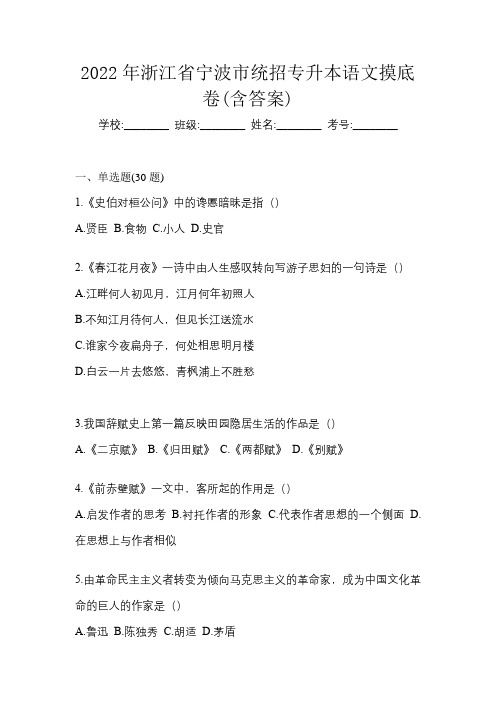 2022 年浙江省宁波市统招专升本语文摸底卷(含答案)

学校:________ 班级:________ 姓名:________ 考号:________

一、单选题(30 题)

1.《史伯对桓公问》中的谗慝暗昧是指（）

A.贤臣 B.食物 C.小人 D.史官

2.《春江花月夜》一诗中由人生感叹转向写游子思妇的一句诗是（）

A.江畔何人初见月，江月何年初照人

B.不知江月待何人，但见长江送流水

C.谁家今夜扁舟子，何处相思明月楼

D.白云一片去悠悠，青枫浦上不胜愁

3.我国辞赋史上第一篇反映田园隐居生活的作品是（）

A.《二京赋》 B.《归田赋》 C.《两都赋》 D.《别赋》

4.《前赤壁赋》一文中，客所起的作用是（）

A.启发作者的思考 B.衬托作者的形象 C.代表作者思想的一个侧面 D.在思想上与作者相似

5.由革命民主主义者转变为倾向马克思主义的革命家，成为中国文化革命的巨人的作家是（）

A.鲁迅 B.陈独秀 C.胡适 D.茅盾